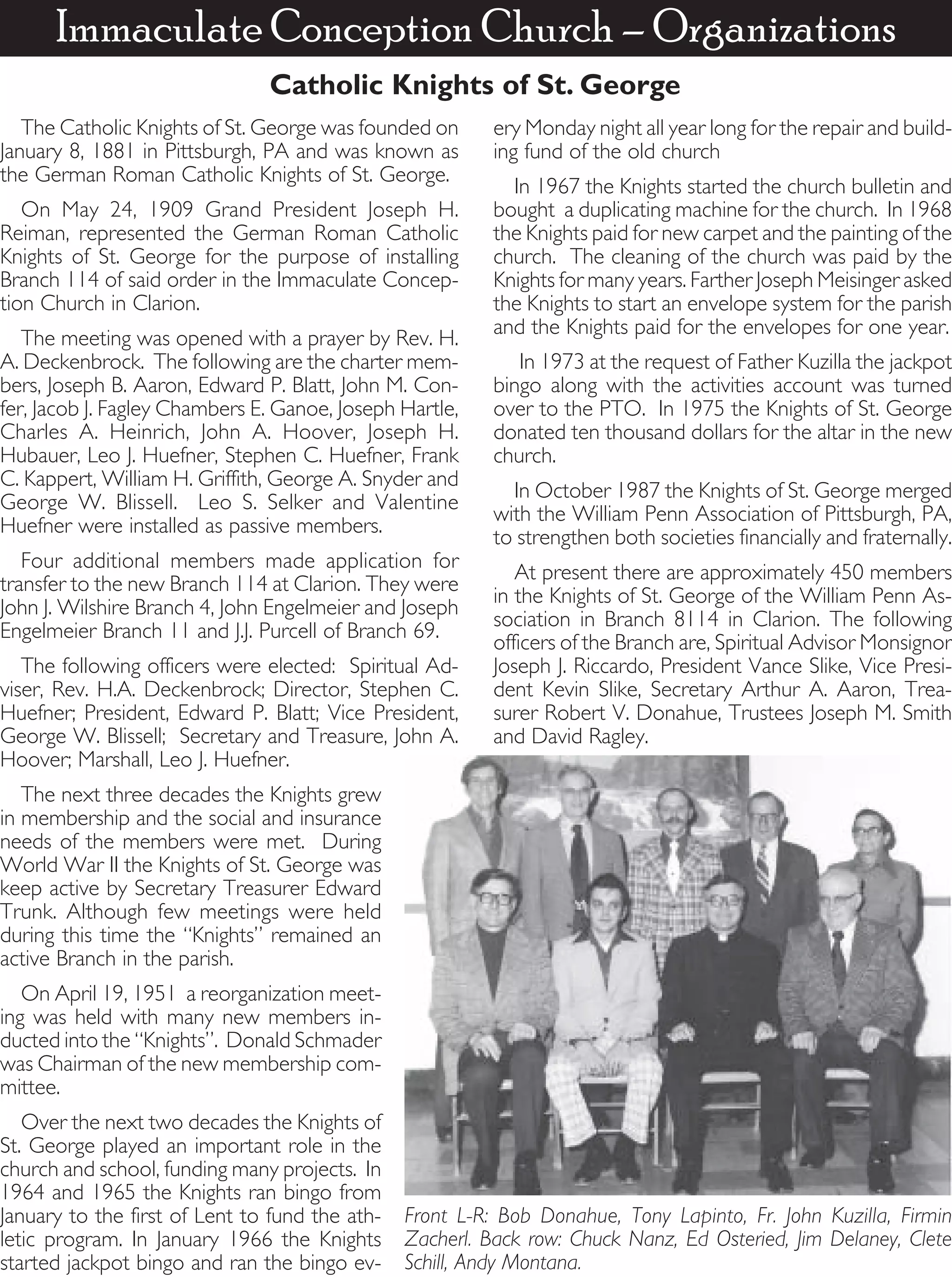 Immaculate Conception Church – Organizations

Catholic Knights of St. George

The Catholic Knights of St. George was founded on January 8, 1881 in Pittsburgh, PA and was known as the German Roman Catholic Knights of St. George.

On May 24, 1909 Grand President Joseph H. Reiman, represented the German Roman Catholic Knights of St. George for the purpose of installing Branch 114 of said order in the Immaculate Conception Church in Clarion.

The meeting was opened with a prayer by Rev. H. A. Deckenbrock. The following are the charter members, Joseph B. Aaron, Edward P. Blatt, John M. Confer, Jacob J. Fagley Chambers E. Ganoe, Joseph Hartle, Charles A. Heinrich, John A. Hoover, Joseph H. Hubauer, Leo J. Huefner, Stephen C. Huefner, Frank C. Kappert, William H. Griffith, George A. Snyder and George W. Blissell. Leo S. Selker and Valentine Huefner were installed as passive members.

Four additional members made application for transfer to the new Branch 114 at Clarion. They were John J. Wilshire Branch 4, John Engelmeier and Joseph Engelmeier Branch 11 and J.J. Purcell of Branch 69.

The following officers were elected: Spiritual Adviser, Rev. H.A. Deckenbrock; Director, Stephen C. Huefner; President, Edward P. Blatt; Vice President, George W. Blissell; Secretary and Treasure, John A. Hoover; Marshall, Leo J. Huefner.

The next three decades the Knights grew in membership and the social and insurance needs of the members were met. During World War II the Knights of St. George was keep active by Secretary Treasurer Edward Trunk. Although few meetings were held during this time the "Knights" remained an active Branch in the parish.

On April 19, 1951 a reorganization meeting was held with many new members inducted into the "Knights". Donald Schmader was Chairman of the new membership committee.

Over the next two decades the Knights of St. George played an important role in the church and school, funding many projects. In 1964 and 1965 the Knights ran bingo from January to the first of Lent to fund the athletic program. In January 1966 the Knights started jackpot bingo and ran the bingo every Monday night all year long for the repair and building fund of the old church

In 1967 the Knights started the church bulletin and bought a duplicating machine for the church. In 1968 the Knights paid for new carpet and the painting of the church. The cleaning of the church was paid by the Knights for many years. Farther Joseph Meisinger asked the Knights to start an envelope system for the parish and the Knights paid for the envelopes for one year.

In 1973 at the request of Father Kuzilla the jackpot bingo along with the activities account was turned over to the PTO. In 1975 the Knights of St. George donated ten thousand dollars for the altar in the new church.

In October 1987 the Knights of St. George merged with the William Penn Association of Pittsburgh, PA, to strengthen both societies financially and fraternally.

At present there are approximately 450 members in the Knights of St. George of the William Penn Association in Branch 8114 in Clarion. The following officers of the Branch are, Spiritual Advisor Monsignor Joseph J. Riccardo, President Vance Slike, Vice President Kevin Slike, Secretary Arthur A. Aaron, Treasurer Robert V. Donahue, Trustees Joseph M. Smith and David Ragley.

Front L-R: Bob Donahue, Tony Lapinto, Fr. John Kuzilla, Firmin Zacherl. Back row: Chuck Nanz, Ed Osteried, Jim Delaney, Clete Schill, Andy Montana.